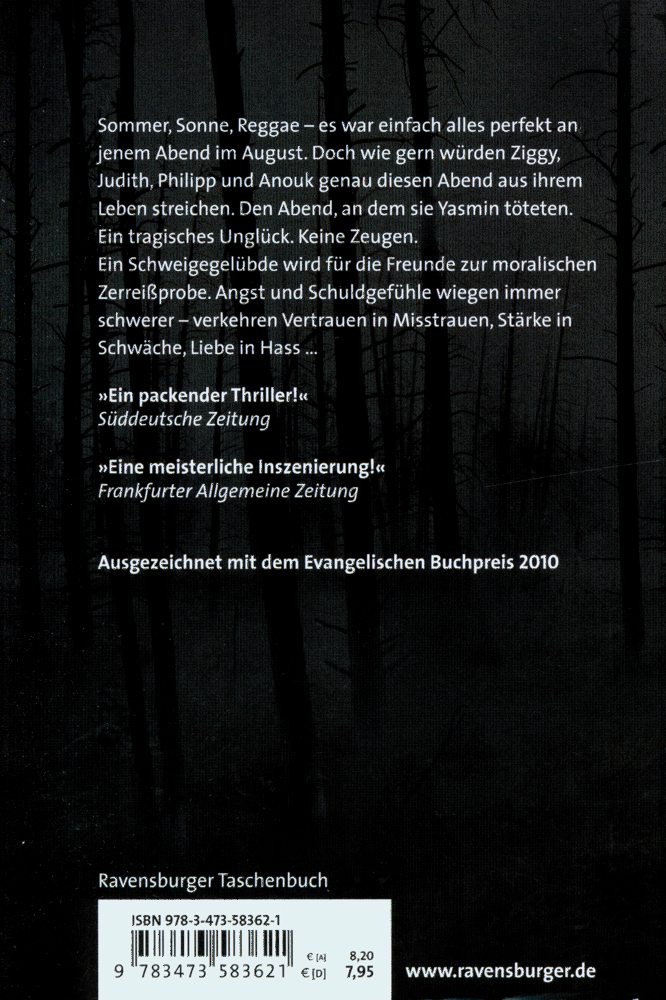 Sommer, Sonne, Reggae – es war einfach alles perfekt an jenem Abend im August. Doch wie gern würden Ziggy, Judith, Philipp und Anouk genau diesen Abend aus ihrem Leben streichen. Den Abend, an dem sie Yasmin töteten. Ein tragisches Unglück. Keine Zeugen.
Ein Schweigegelübde wird für die Freunde zur moralischen Zerreißprobe. Angst und Schuldgefühle wiegen immer schwerer – verkehren Vertrauen in Misstrauen, Stärke in Schwäche, Liebe in Hass ...

»Ein packender Thriller!«
Süddeutsche Zeitung

»Eine meisterliche Inszenierung!«
Frankfurter Allgemeine Zeitung

Ausgezeichnet mit dem Evangelischen Buchpreis 2010

Ravensburger Taschenbuch

ISBN 978-3-473-58362-1

9 783473 583621

€ [A] 8,20
€ [D] 7,95

www.ravensburger.de